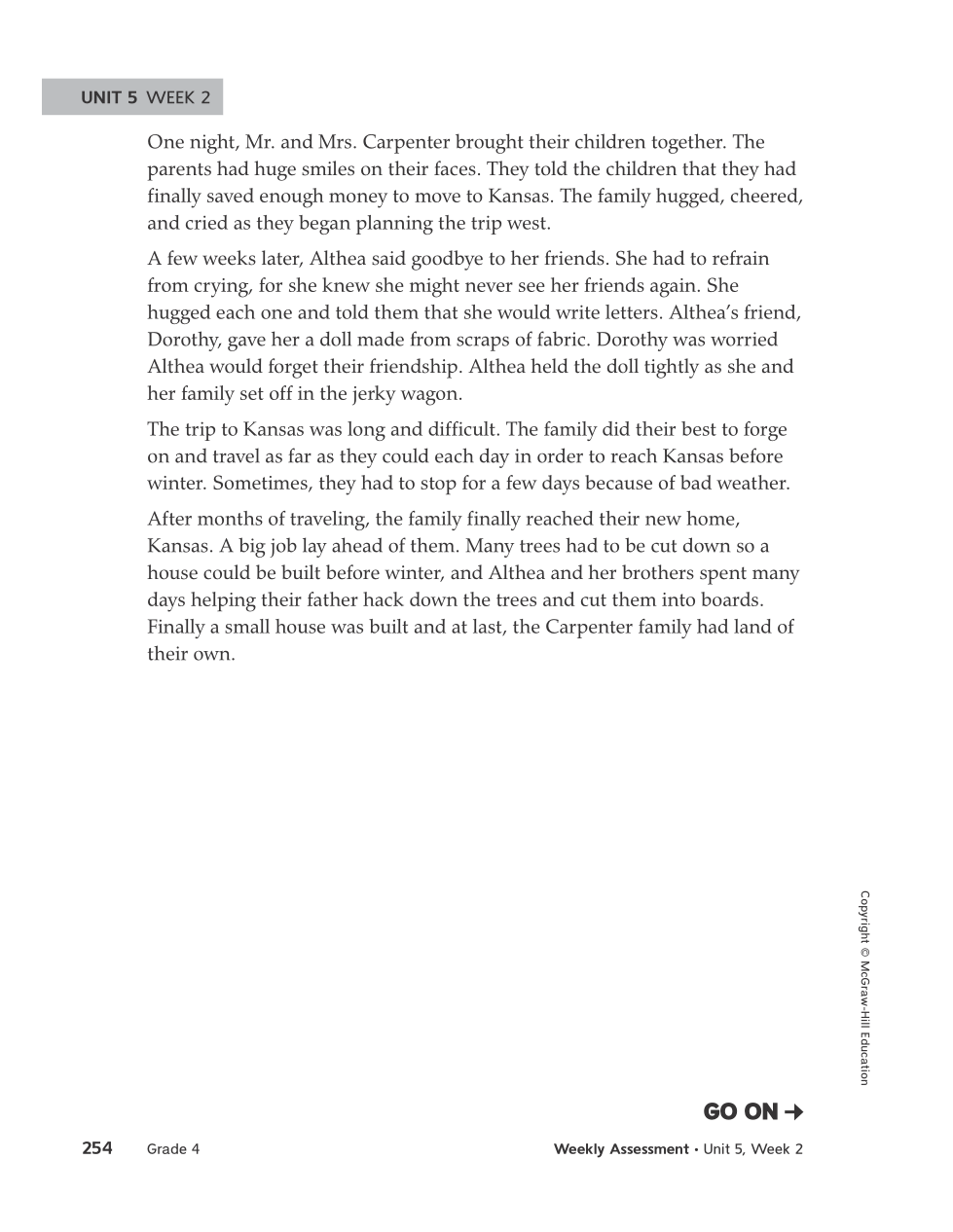 UNIT 5 WEEK 2

One night, Mr. and Mrs. Carpenter brought their children together. The parents had huge smiles on their faces. They told the children that they had finally saved enough money to move to Kansas. The family hugged, cheered, and cried as they began planning the trip west.

A few weeks later, Althea said goodbye to her friends. She had to refrain from crying, for she knew she might never see her friends again. She hugged each one and told them that she would write letters. Althea's friend, Dorothy, gave her a doll made from scraps of fabric. Dorothy was worried Althea would forget their friendship. Althea held the doll tightly as she and her family set off in the jerky wagon.

The trip to Kansas was long and difficult. The family did their best to forge on and travel as far as they could each day in order to reach Kansas before winter. Sometimes, they had to stop for a few days because of bad weather.

After months of traveling, the family finally reached their new home, Kansas. A big job lay ahead of them. Many trees had to be cut down so a house could be built before winter, and Althea and her brothers spent many days helping their father hack down the trees and cut them into boards. Finally a small house was built and at last, the Carpenter family had land of their own.

Copyright © McGraw-Hill Education

GO ON →

254 Grade 4

Weekly Assessment • Unit 5, Week 2